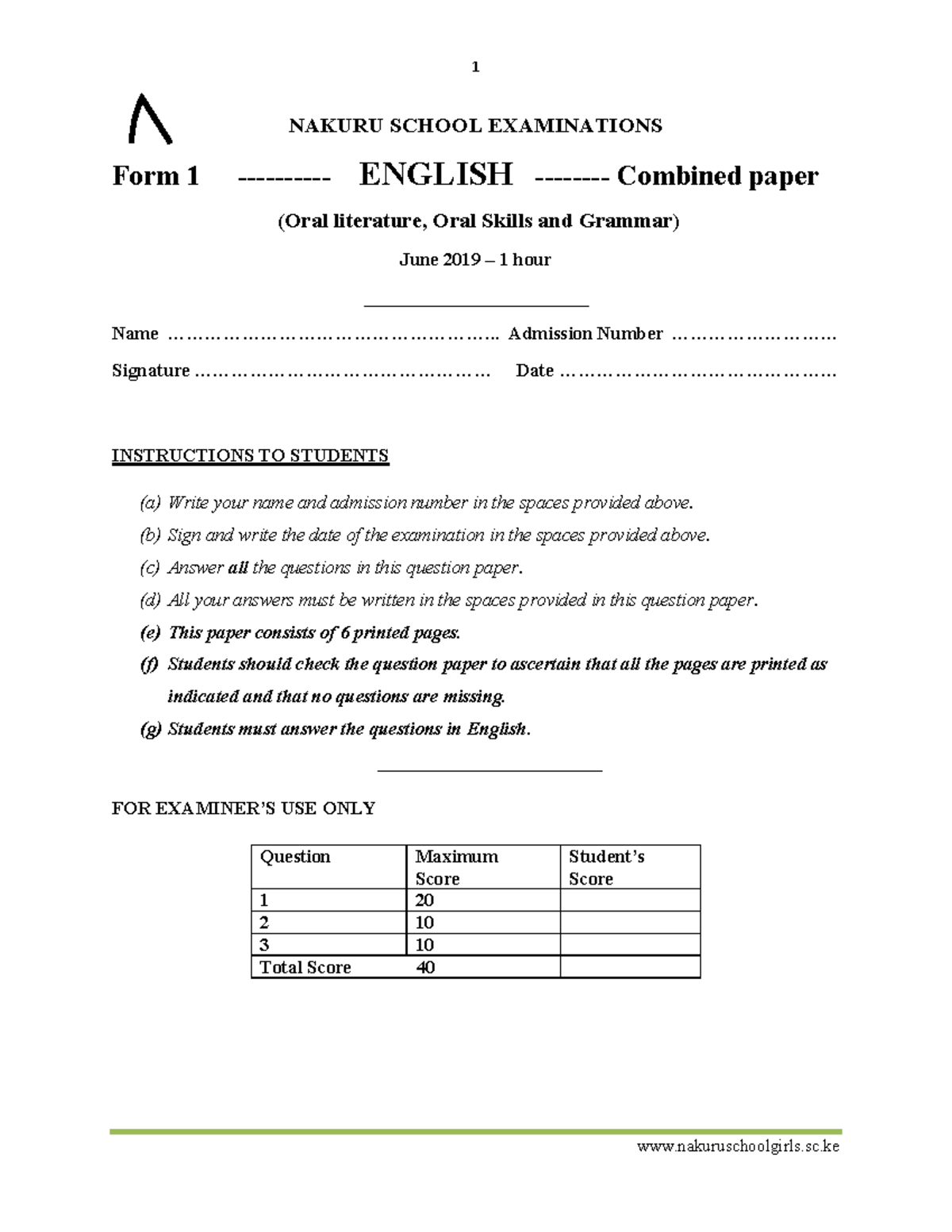 1

NAKURU SCHOOL EXAMINATIONS

Form 1 ---------- ENGLISH -------- Combined paper

(Oral literature, Oral Skills and Grammar)

June 2019 – 1 hour

Name ____ Admission Number ____

Signature ____ Date ____

INSTRUCTIONS TO STUDENTS

(a) Write your name and admission number in the spaces provided above.
(b) Sign and write the date of the examination in the spaces provided above.
(c) Answer all the questions in this question paper.
(d) All your answers must be written in the spaces provided in this question paper.
(e) This paper consists of 6 printed pages.
(f) Students should check the question paper to ascertain that all the pages are printed as indicated and that no questions are missing.
(g) Students must answer the questions in English.

FOR EXAMINER'S USE ONLY

| Question | Maximum Score | Student's Score |
|---|---|---|
| 1 | 20 | |
| 2 | 10 | |
| 3 | 10 | |
| Total Score | 40 | |

www.nakuruschoolgirls.sc.ke